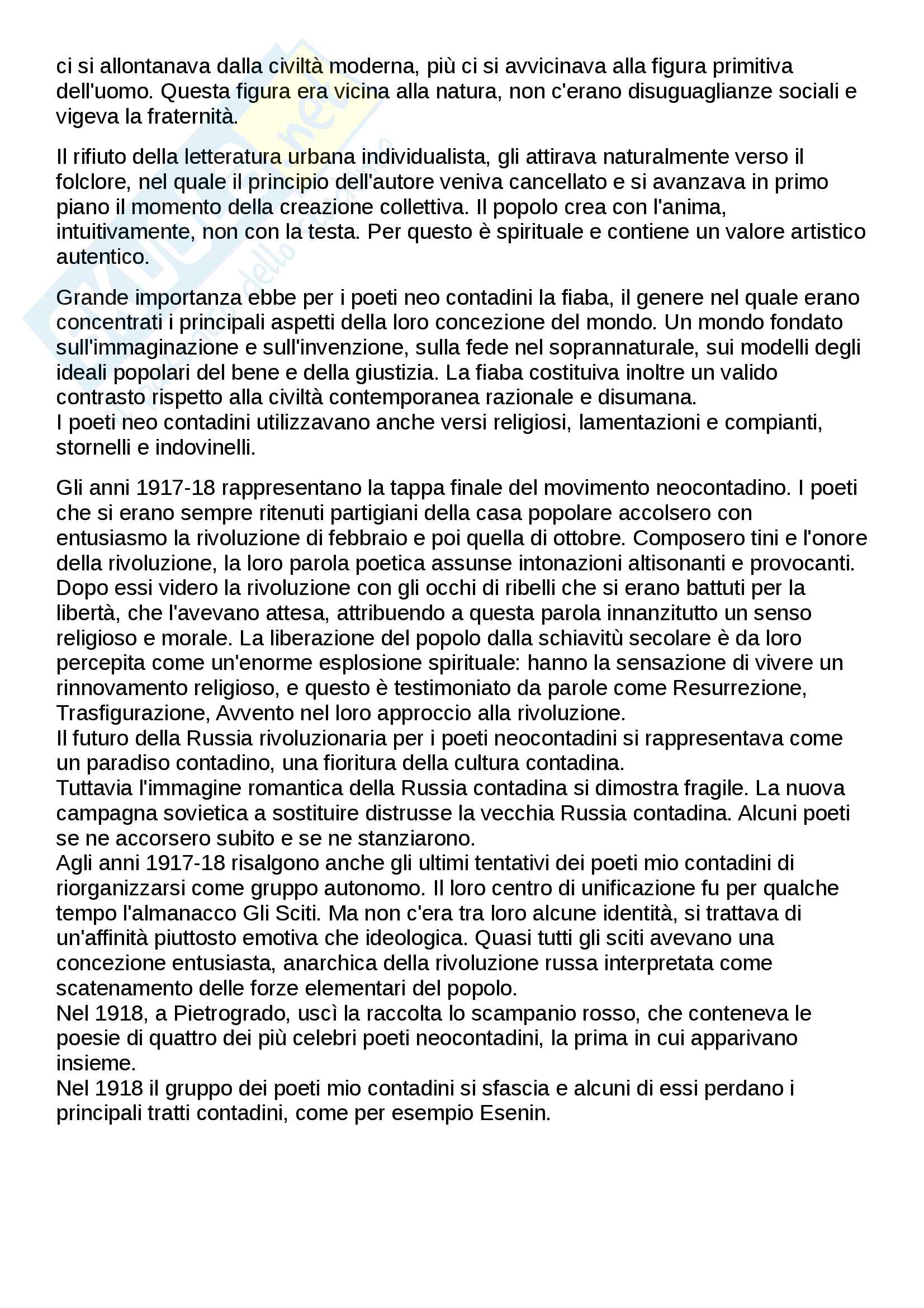 ci si allontanava dalla civiltà moderna, più ci si avvicinava alla figura primitiva dell'uomo. Questa figura era vicina alla natura, non c'erano disuguaglianze sociali e vigeva la fraternità.

Il rifiuto della letteratura urbana individualista, gli attirava naturalmente verso il folclore, nel quale il principio dell'autore veniva cancellato e si avanzava in primo piano il momento della creazione collettiva. Il popolo crea con l'anima, intuitivamente, non con la testa. Per questo è spirituale e contiene un valore artistico autentico.

Grande importanza ebbe per i poeti neo contadini la fiaba, il genere nel quale erano concentrati i principali aspetti della loro concezione del mondo. Un mondo fondato sull'immaginazione e sull'invenzione, sulla fede nel soprannaturale, sui modelli degli ideali popolari del bene e della giustizia. La fiaba costituiva inoltre un valido contrasto rispetto alla civiltà contemporanea razionale e disumana.
I poeti neo contadini utilizzavano anche versi religiosi, lamentazioni e compianti, stornelli e indovinelli.

Gli anni 1917-18 rappresentano la tappa finale del movimento neocontadino. I poeti che si erano sempre ritenuti partigiani della casa popolare accolsero con entusiasmo la rivoluzione di febbraio e poi quella di ottobre. Composero tini e l'onore della rivoluzione, la loro parola poetica assunse intonazioni altisonanti e provocanti. Dopo essi videro la rivoluzione con gli occhi di ribelli che si erano battuti per la libertà, che l'avevano attesa, attribuendo a questa parola innanzitutto un senso religioso e morale. La liberazione del popolo dalla schiavitù secolare è da loro percepita come un'enorme esplosione spirituale: hanno la sensazione di vivere un rinnovamento religioso, e questo è testimoniato da parole come Resurrezione, Trasfigurazione, Avvento nel loro approccio alla rivoluzione.
Il futuro della Russia rivoluzionaria per i poeti neocontadini si rappresentava come un paradiso contadino, una fioritura della cultura contadina.
Tuttavia l'immagine romantica della Russia contadina si dimostra fragile. La nuova campagna sovietica a sostituire distrusse la vecchia Russia contadina. Alcuni poeti se ne accorsero subito e se ne stanziarono.
Agli anni 1917-18 risalgono anche gli ultimi tentativi dei poeti mio contadini di riorganizzarsi come gruppo autonomo. Il loro centro di unificazione fu per qualche tempo l'almanacco Gli Sciti. Ma non c'era tra loro alcune identità, si trattava di un'affinità piuttosto emotiva che ideologica. Quasi tutti gli sciti avevano una concezione entusiasta, anarchica della rivoluzione russa interpretata come scatenamento delle forze elementari del popolo.
Nel 1918, a Pietrogrado, uscì la raccolta lo scampanio rosso, che conteneva le poesie di quattro dei più celebri poeti neocontadini, la prima in cui apparivano insieme.
Nel 1918 il gruppo dei poeti mio contadini si sfascia e alcuni di essi perdano i principali tratti contadini, come per esempio Esenin.